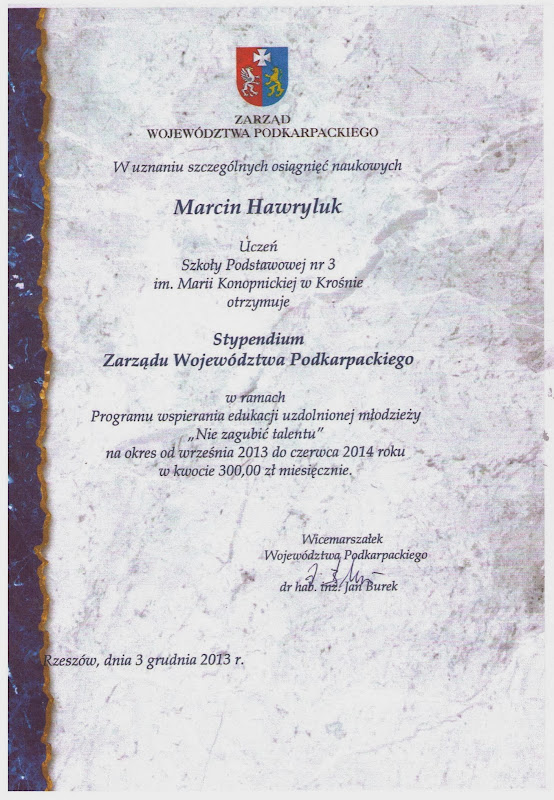 ZARZĄD
WOJEWÓDZTWA PODKARPACKIEGO

W uznaniu szczególnych osiągnięć naukowych

Marcin Hawryluk

Uczeń
Szkoły Podstawowej nr 3
im. Marii Konopnickiej w Krośnie
otrzymuje

Stypendium
Zarządu Województwa Podkarpackiego

w ramach
Programu wspierania edukacji uzdolnionej młodzieży
„Nie zagubić talentu"
na okres od września 2013 do czerwca 2014 roku
w kwocie 300,00 zł miesięcznie.

Wicemarszałek
Województwa Podkarpackiego
dr hab. inż. Jan Burek

Rzeszów, dnia 3 grudnia 2013 r.